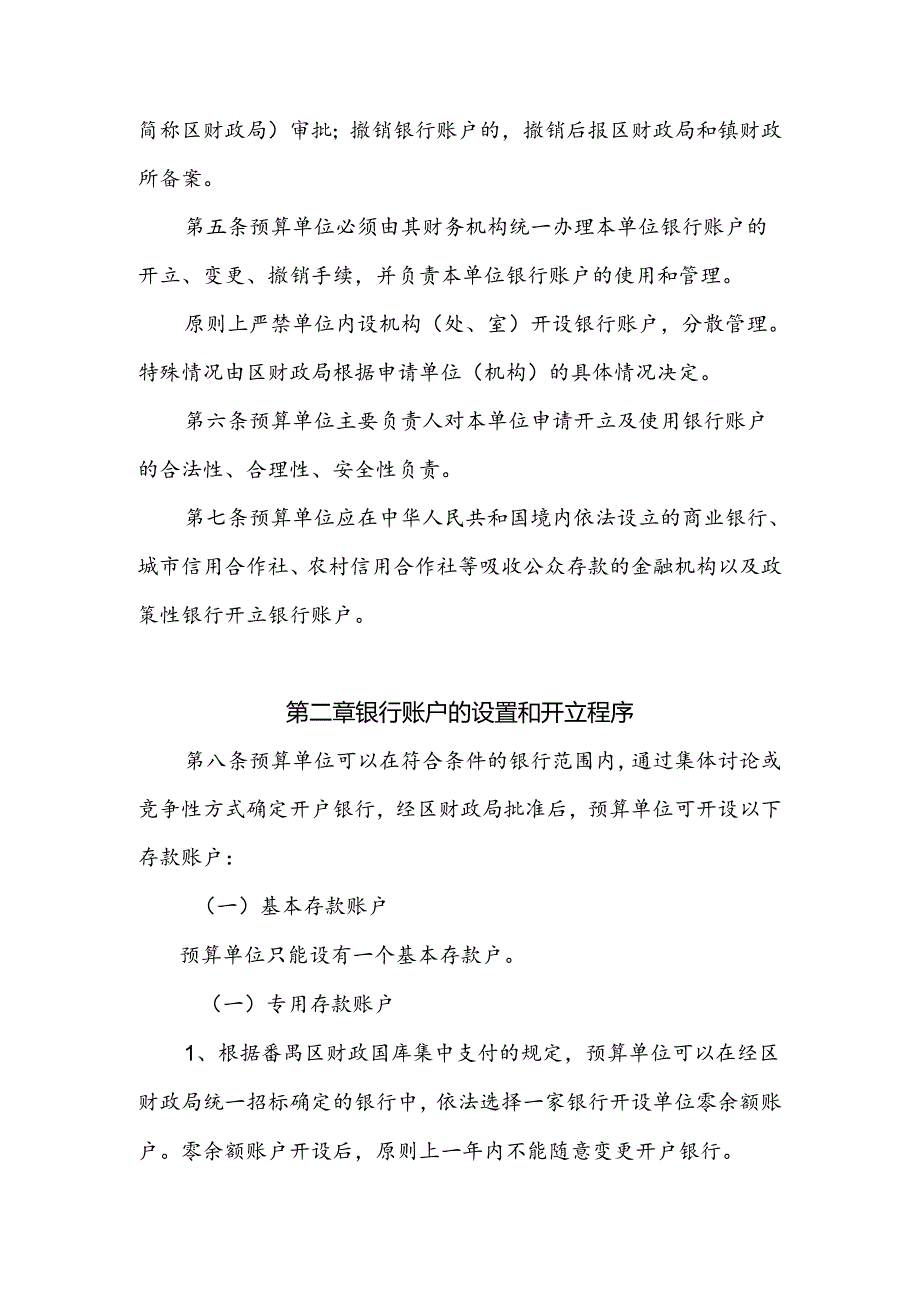 简称区财政局）审批；撤销银行账户的，撤销后报区财政局和镇财政所备案。

第五条预算单位必须由其财务机构统一办理本单位银行账户的开立、变更、撤销手续，并负责本单位银行账户的使用和管理。

原则上严禁单位内设机构（处、室）开设银行账户，分散管理。特殊情况由区财政局根据申请单位（机构）的具体情况决定。

第六条预算单位主要负责人对本单位申请开立及使用银行账户的合法性、合理性、安全性负责。

第七条预算单位应在中华人民共和国境内依法设立的商业银行、城市信用合作社、农村信用合作社等吸收公众存款的金融机构以及政策性银行开立银行账户。

第二章银行账户的设置和开立程序

第八条预算单位可以在符合条件的银行范围内，通过集体讨论或竞争性方式确定开户银行，经区财政局批准后，预算单位可开设以下存款账户：

（一）基本存款账户

预算单位只能设有一个基本存款户。

（一）专用存款账户

1、根据番禺区财政国库集中支付的规定，预算单位可以在经区财政局统一招标确定的银行中，依法选择一家银行开设单位零余额账户。零余额账户开设后，原则上一年内不能随意变更开户银行。